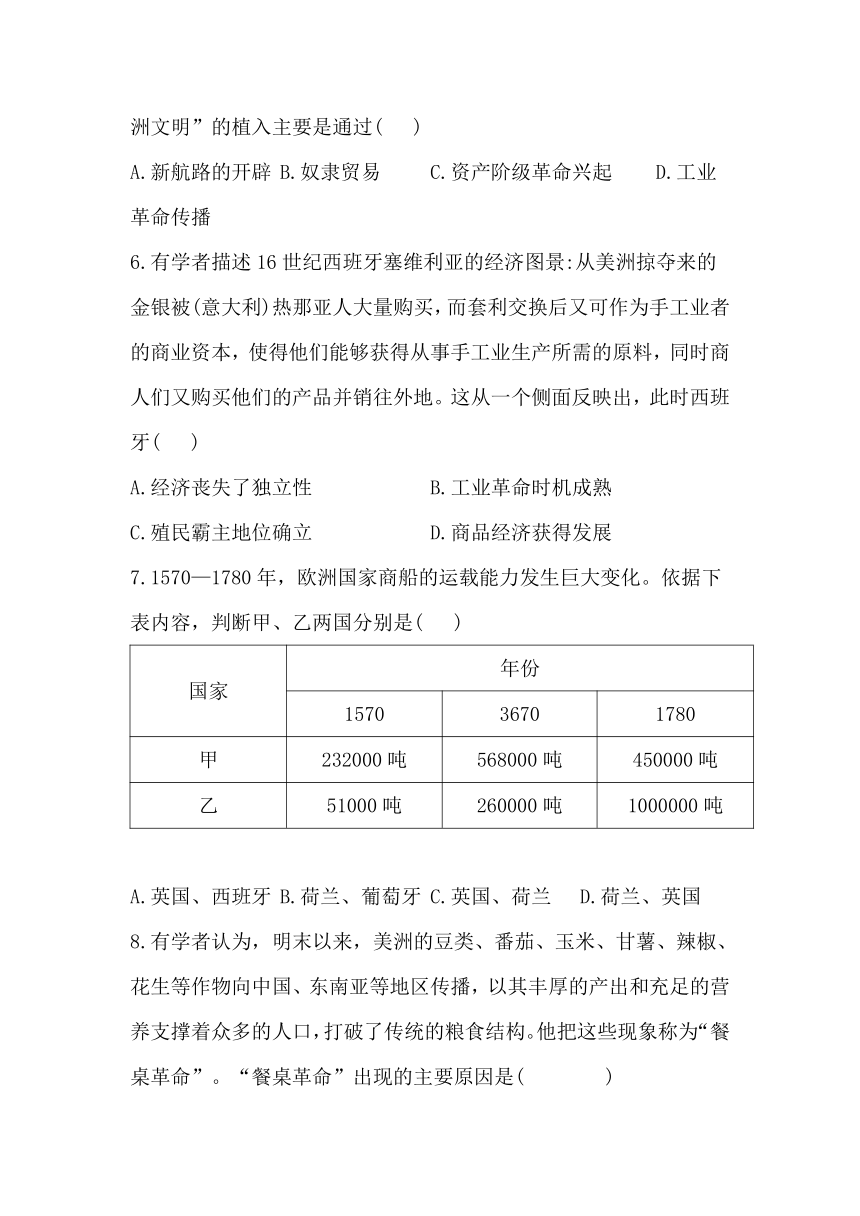 洲文明”的植入主要是通过(　　)

A.新航路的开辟 B.奴隶贸易　　C.资产阶级革命兴起　　D.工业革命传播

6.有学者描述16世纪西班牙塞维利亚的经济图景:从美洲掠夺来的金银被(意大利)热那亚人大量购买，而套利交换后又可作为手工业者的商业资本，使得他们能够获得从事手工业生产所需的原料，同时商人们又购买他们的产品并销往外地。这从一个侧面反映出，此时西班牙(　　)

A.经济丧失了独立性　　B.工业革命时机成熟

C.殖民霸主地位确立　　D.商品经济获得发展

7.1570—1780年，欧洲国家商船的运载能力发生巨大变化。依据下表内容，判断甲、乙两国分别是(　　)

| 国家 | 年份 | | |
|---|---|---|---|
| | 1570 | 3670 | 1780 |
| 甲 | 232000吨 | 568000吨 | 450000吨 |
| 乙 | 51000吨 | 260000吨 | 1000000吨 |

A.英国、西班牙 B.荷兰、葡萄牙 C.英国、荷兰　D.荷兰、英国

8.有学者认为，明末以来，美洲的豆类、番茄、玉米、甘薯、辣椒、花生等作物向中国、东南亚等地区传播，以其丰厚的产出和充足的营养支撑着众多的人口,打破了传统的粮食结构。他把这些现象称为“餐桌革命”。“餐桌革命”出现的主要原因是(　　　)